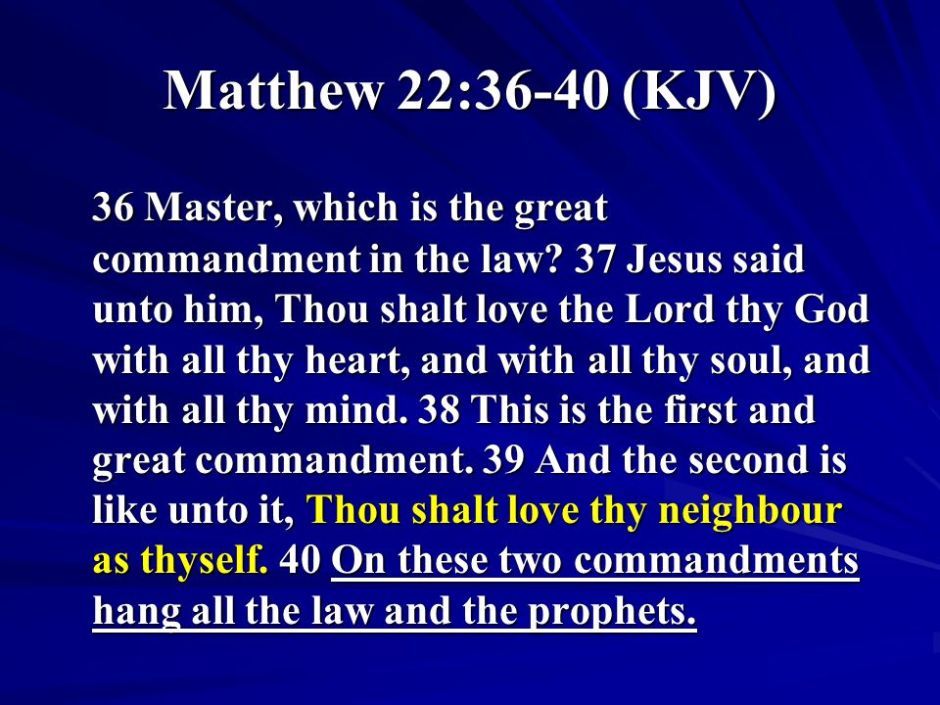 Matthew 22:36-40 (KJV)

36 Master, which is the great commandment in the law? 37 Jesus said unto him, Thou shalt love the Lord thy God with all thy heart, and with all thy soul, and with all thy mind. 38 This is the first and great commandment. 39 And the second is like unto it, Thou shalt love thy neighbour as thyself. 40 On these two commandments hang all the law and the prophets.